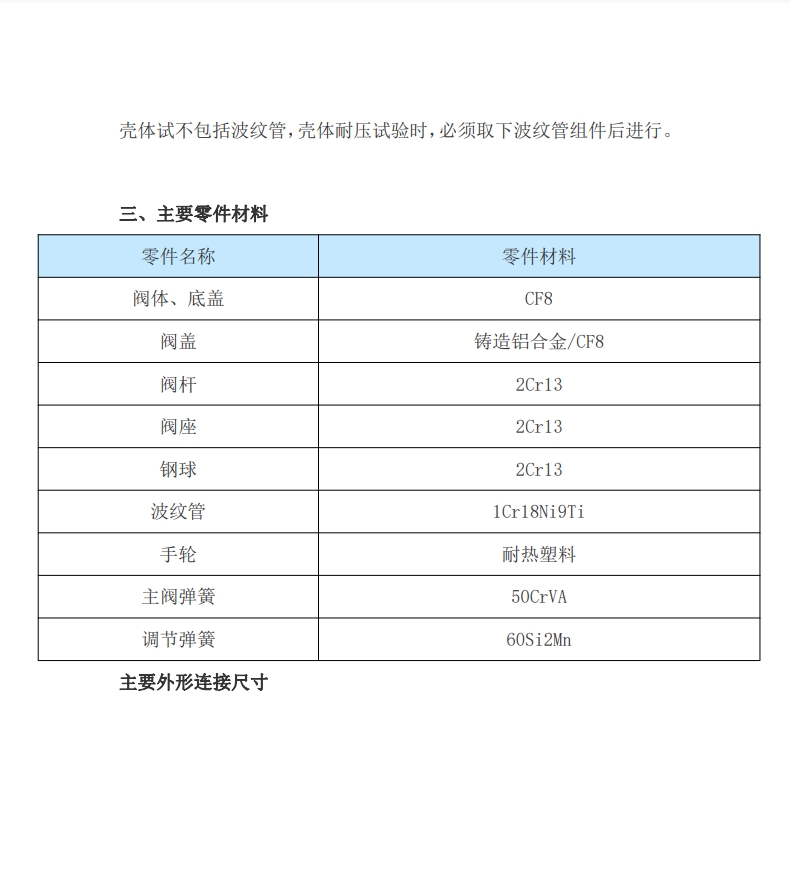 壳体试不包括波纹管，壳体耐压试验时，必须取下波纹管组件后进行。

三、主要零件材料

| 零件名称 | 零件材料 |
|---|---|
| 阀体、底盖 | CF8 |
| 阀盖 | 铸造铝合金/CF8 |
| 阀杆 | 2Cr13 |
| 阀座 | 2Cr13 |
| 钢球 | 2Cr13 |
| 波纹管 | 1Cr18Ni9Ti |
| 手轮 | 耐热塑料 |
| 主阀弹簧 | 50CrVA |
| 调节弹簧 | 60Si2Mn |

主要外形连接尺寸